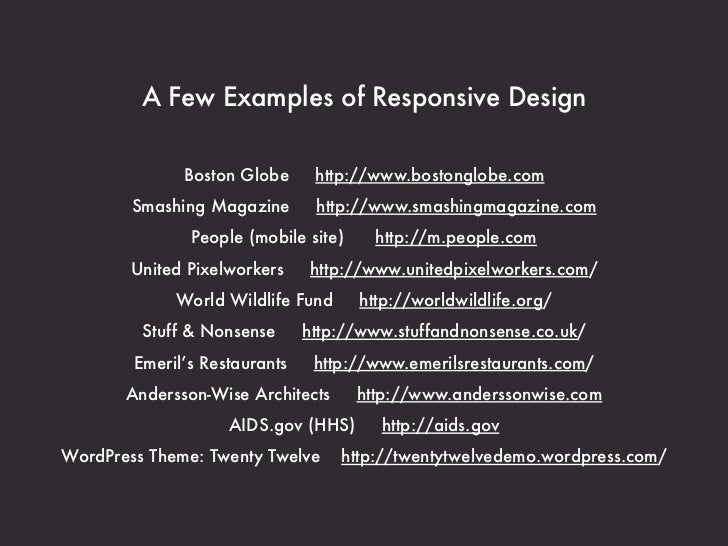 A Few Examples of Responsive Design

Boston Globe http://www.bostonglobe.com
Smashing Magazine http://www.smashingmagazine.com
People (mobile site) http://m.people.com
United Pixelworkers http://www.unitedpixelworkers.com/
World Wildlife Fund http://worldwildlife.org/
Stuff & Nonsense http://www.stuffandnonsense.co.uk/
Emeril's Restaurants http://www.emerilsrestaurants.com/
Andersson-Wise Architects http://www.anderssonwise.com
AIDS.gov (HHS) http://aids.gov
WordPress Theme: Twenty Twelve http://twentytwelvedemo.wordpress.com/